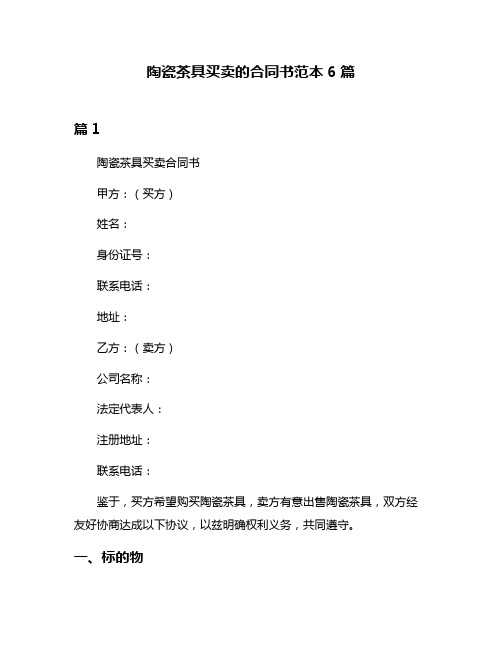 陶瓷茶具买卖的合同书范本 6 篇

篇 1

陶瓷茶具买卖合同书

甲方：（买方）

姓名：

身份证号：

联系电话：

地址：

乙方：（卖方）

公司名称：

法定代表人：

注册地址：

联系电话：

鉴于，买方希望购买陶瓷茶具，卖方有意出售陶瓷茶具，双方经友好协商达成以下协议，以兹明确权利义务，共同遵守。

一、标的物